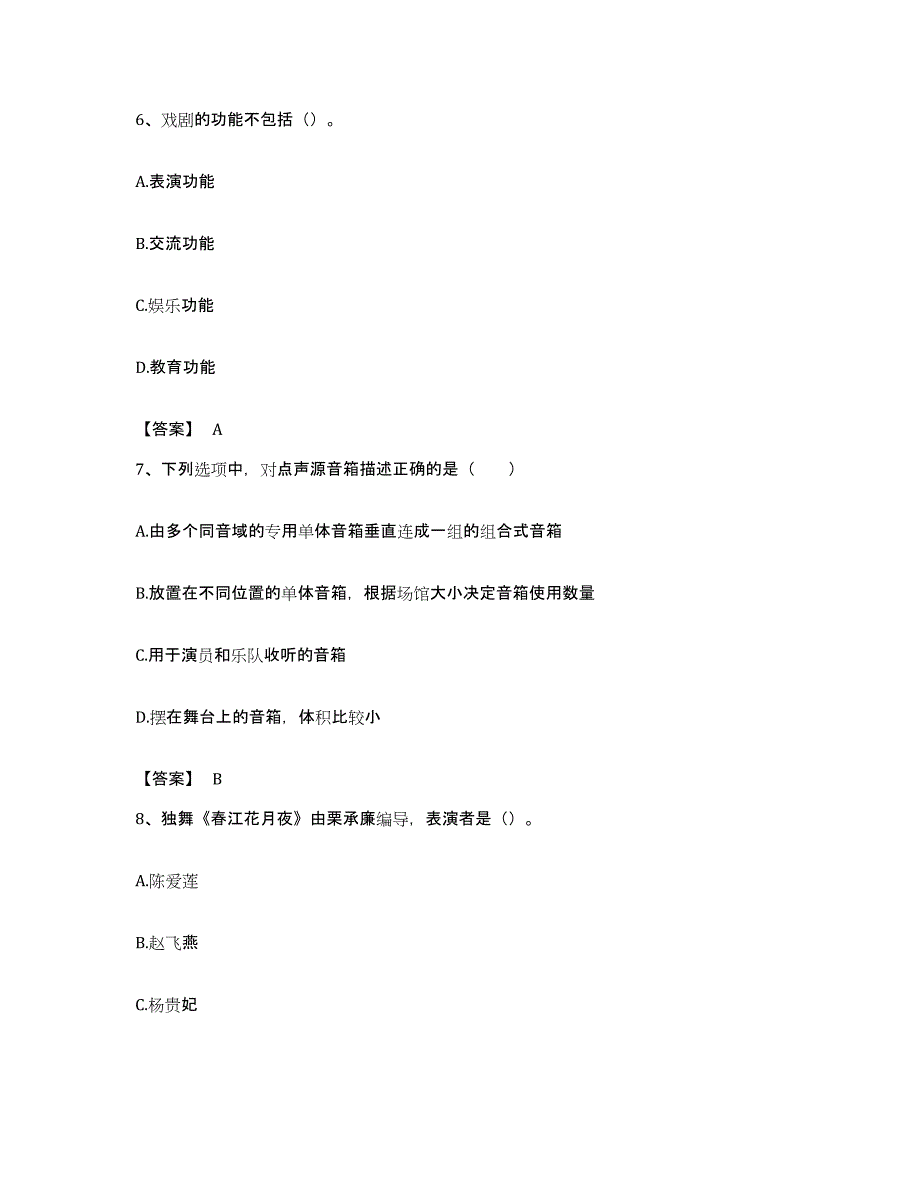 6、戏剧的功能不包括（）。

A.表演功能

B.交流功能

C.娱乐功能

D.教育功能

【答案】 A

7、下列选项中，对点声源音箱描述正确的是（　　）

A.由多个同音域的专用单体音箱垂直连成一组的组合式音箱

B.放置在不同位置的单体音箱，根据场馆大小决定音箱使用数量

C.用于演员和乐队收听的音箱

D.摆在舞台上的音箱，体积比较小

【答案】 B

8、独舞《春江花月夜》由栗承廉编导，表演者是（）。

A.陈爱莲

B.赵飞燕

C.杨贵妃